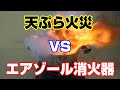 天ぷら火災

VS

エアゾール消火器